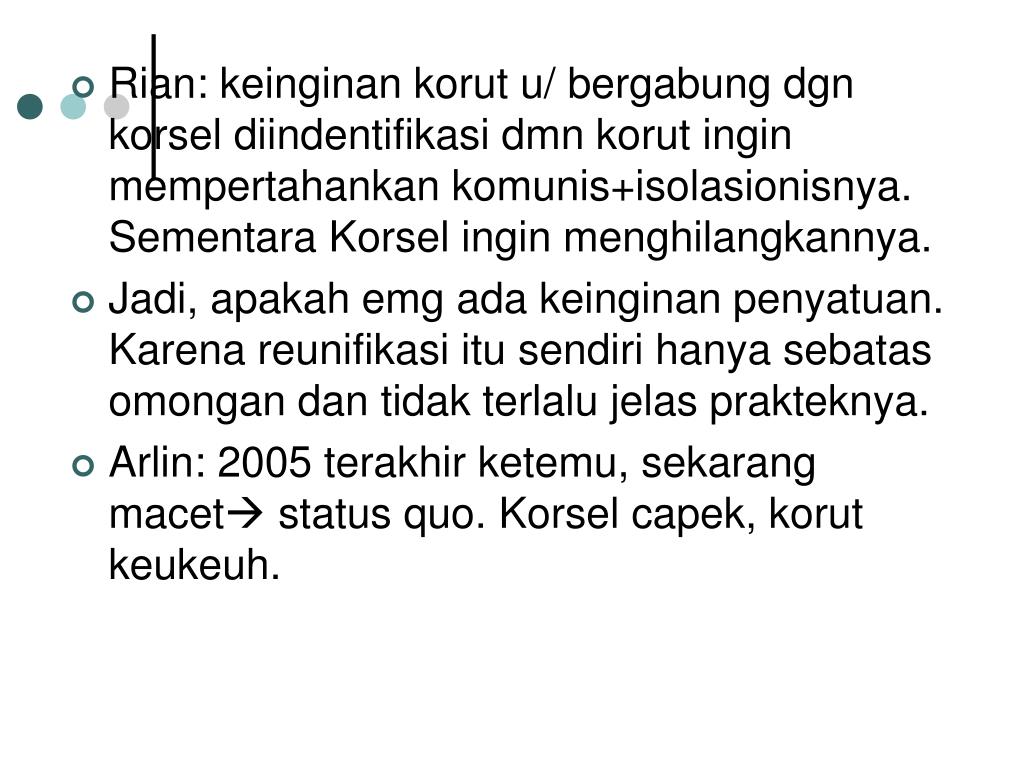 Rian: keinginan korut u/ bergabung dgn korsel diindentifikasi dmn korut ingin mempertahankan komunis+isolasionisnya. Sementara Korsel ingin menghilangkannya.

Jadi, apakah emg ada keinginan penyatuan. Karena reunifikasi itu sendiri hanya sebatas omongan dan tidak terlalu jelas prakteknya.

Arlin: 2005 terakhir ketemu, sekarang macet→ status quo. Korsel capek, korut keukeuh.